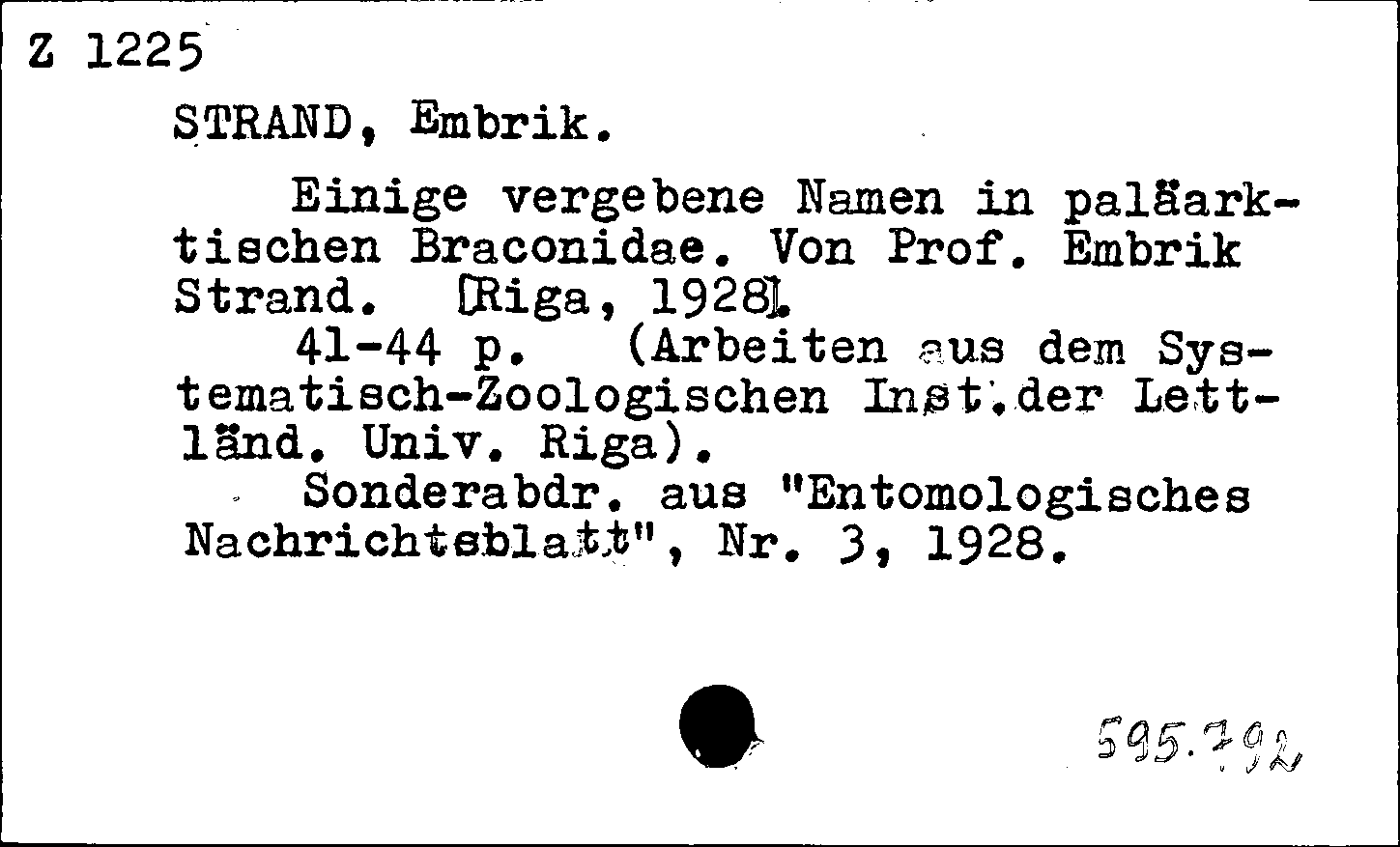 Z 1225

STRAND, Embrik.

Einige vergebene Namen in paläarktischen Braconidae. Von Prof. Embrik Strand. [Riga, 1928].

41-44 p. (Arbeiten aus dem Systematisch-Zoologischen Inst.der Lettländ. Univ. Riga).

Sonderabdr. aus "Entomologisches Nachrichtsblatt", Nr. 3, 1928.

595.792